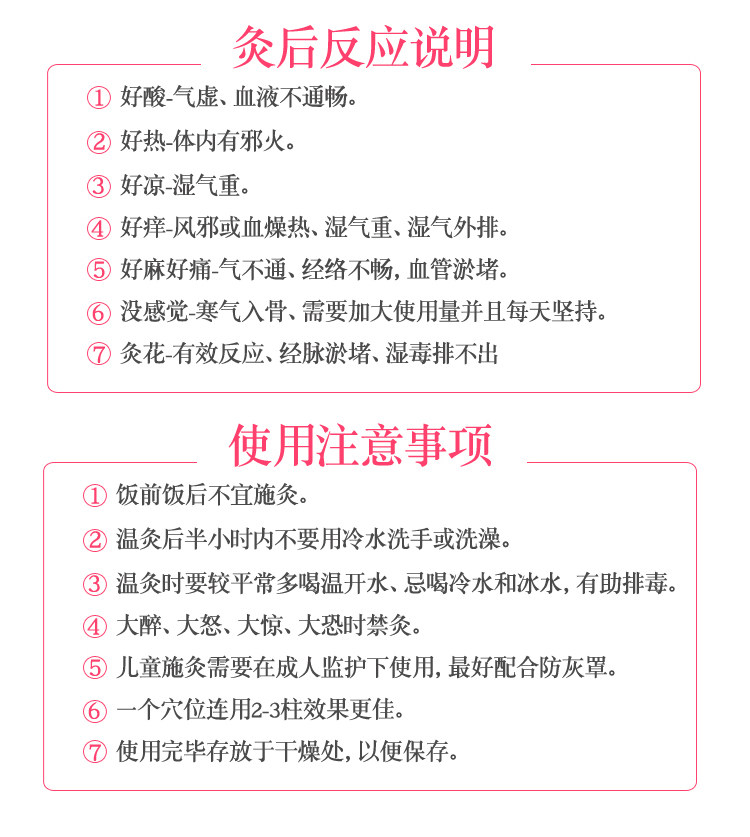 灸后反应说明

① 好酸-气虚、血液不通畅。
② 好热-体内有邪火。
③ 好凉-湿气重。
④ 好痒-风邪或血燥热、湿气重、湿气外排。
⑤ 好麻好痛-气不通、经络不畅，血管淤堵。
⑥ 没感觉-寒气入骨、需要加大使用量并且每天坚持。
⑦ 灸花-有效反应、经脉淤堵、湿毒排不出

使用注意事项

① 饭前饭后不宜施灸。
② 温灸后半小时内不要用冷水洗手或洗澡。
③ 温灸时要较平常多喝温开水、忌喝冷水和冰水，有助排毒。
④ 大醉、大怒、大惊、大恐时禁灸。
⑤ 儿童施灸需要在成人监护下使用，最好配合防灰罩。
⑥ 一个穴位连用2-3柱效果更佳。
⑦ 使用完毕存放于干燥处，以便保存。